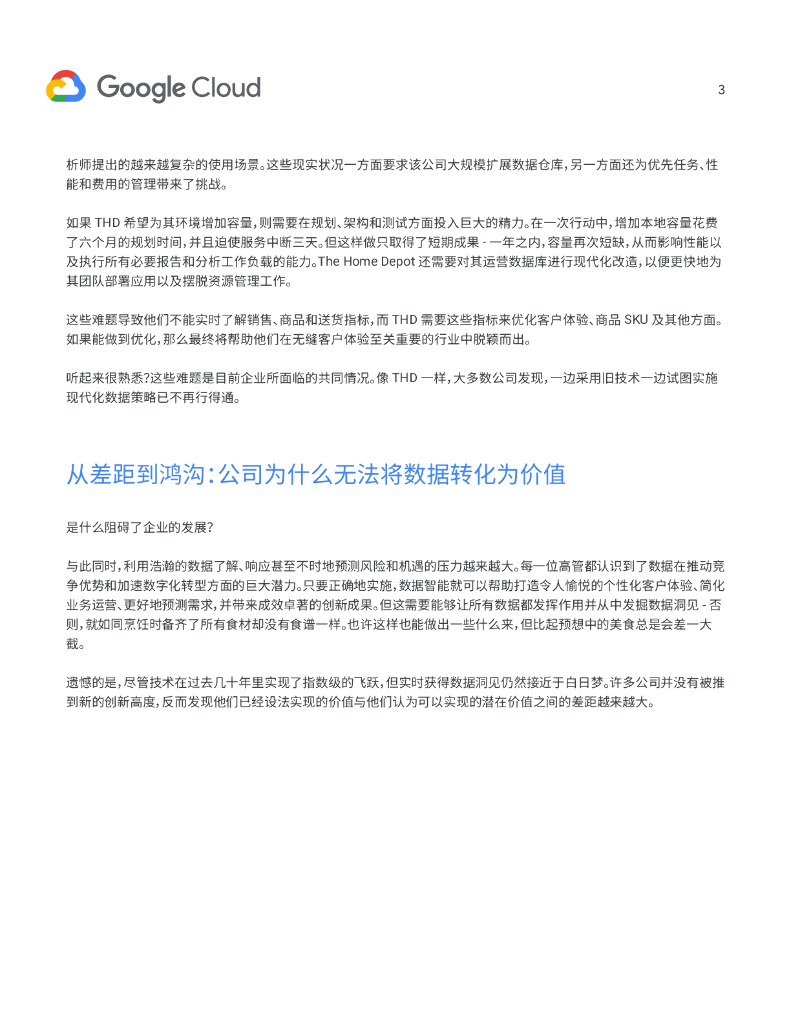 Google Cloud

3

析师提出的越来越复杂的使用场景。这些现实状况一方面要求该公司大规模扩展数据仓库，另一方面还为优先任务、性能和费用的管理带来了挑战。

如果 THD 希望为其环境增加容量，则需要在规划、架构和测试方面投入巨大的精力。在一次行动中，增加本地容量花费了六个月的规划时间，并且迫使服务中断三天。但这样做只取得了短期成果 - 一年之内，容量再次短缺，从而影响性能以及执行所有必要报告和分析工作负载的能力。The Home Depot 还需要对其运营数据库进行现代化改造，以便更快地为其团队部署应用以及摆脱资源管理工作。

这些难题导致他们不能实时了解销售、商品和送货指标，而 THD 需要这些指标来优化客户体验、商品 SKU 及其他方面。如果能做到优化，那么最终将帮助他们在无缝客户体验至关重要的行业中脱颖而出。

听起来很熟悉？这些难题是目前企业所面临的共同情况。像 THD 一样，大多数公司发现，一边采用旧技术一边试图实施现代化数据策略已不再行得通。

从差距到鸿沟：公司为什么无法将数据转化为价值

是什么阻碍了企业的发展？

与此同时，利用浩瀚的数据了解、响应甚至不时地预测风险和机遇的压力越来越大。每一位高管都认识到了数据在推动竞争优势和加速数字化转型方面的巨大潜力。只要正确地实施，数据智能就可以帮助打造令人愉悦的个性化客户体验、简化业务运营、更好地预测需求，并带来成效卓著的创新成果。但这需要能够让所有数据都发挥作用并从中发掘数据洞见 - 否则，就如同烹饪时备齐了所有食材却没有食谱一样。也许这样也能做出一些什么来，但比起预想中的美食总是会差一大截。

遗憾的是，尽管技术在过去几十年里实现了指数级的飞跃，但实时获得数据洞见仍然接近于白日梦。许多公司并没有被推到新的创新高度，反而发现他们已经设法实现的价值与他们认为可以实现的潜在价值之间的差距越来越大。